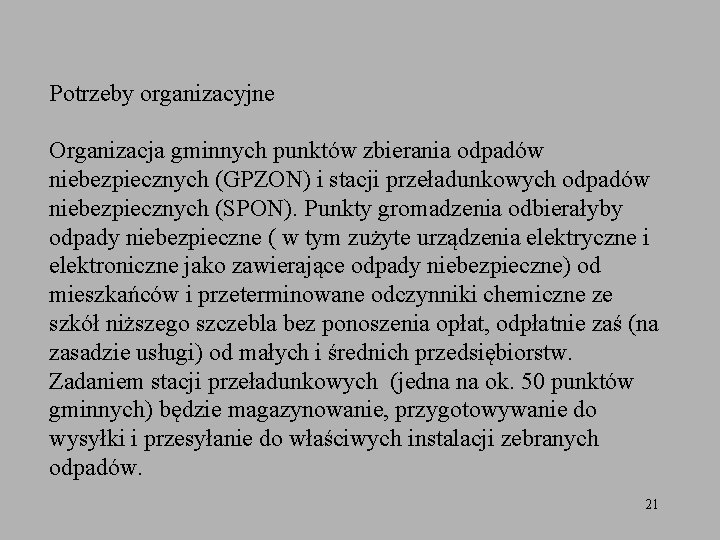 Potrzeby organizacyjne

Organizacja gminnych punktów zbierania odpadów niebezpiecznych (GPZON) i stacji przeładunkowych odpadów niebezpiecznych (SPON). Punkty gromadzenia odbierałyby odpady niebezpieczne ( w tym zużyte urządzenia elektryczne i elektroniczne jako zawierające odpady niebezpieczne) od mieszkańców i przeterminowane odczynniki chemiczne ze szkół niższego szczebla bez ponoszenia opłat, odpłatnie zaś (na zasadzie usługi) od małych i średnich przedsiębiorstw. Zadaniem stacji przeładunkowych (jedna na ok. 50 punktów gminnych) będzie magazynowanie, przygotowywanie do wysyłki i przesyłanie do właściwych instalacji zebranych odpadów.

21